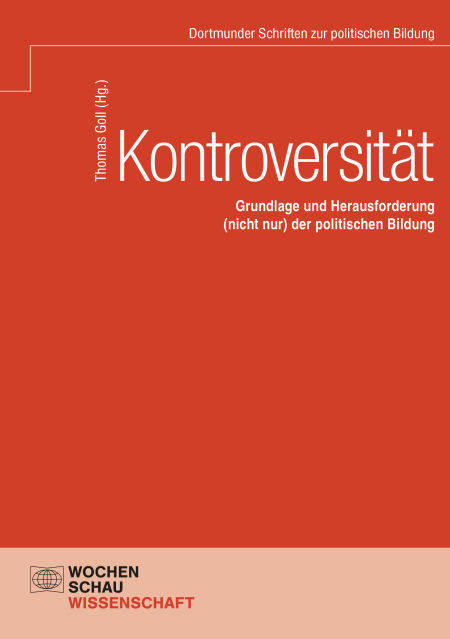 Dortmunder Schriften zur politischen Bildung

Thomas Goll (Hg.)

Kontroversität

Grundlage und Herausforderung (nicht nur) der politischen Bildung

WOCHEN
SCHAU
WISSENSCHAFT